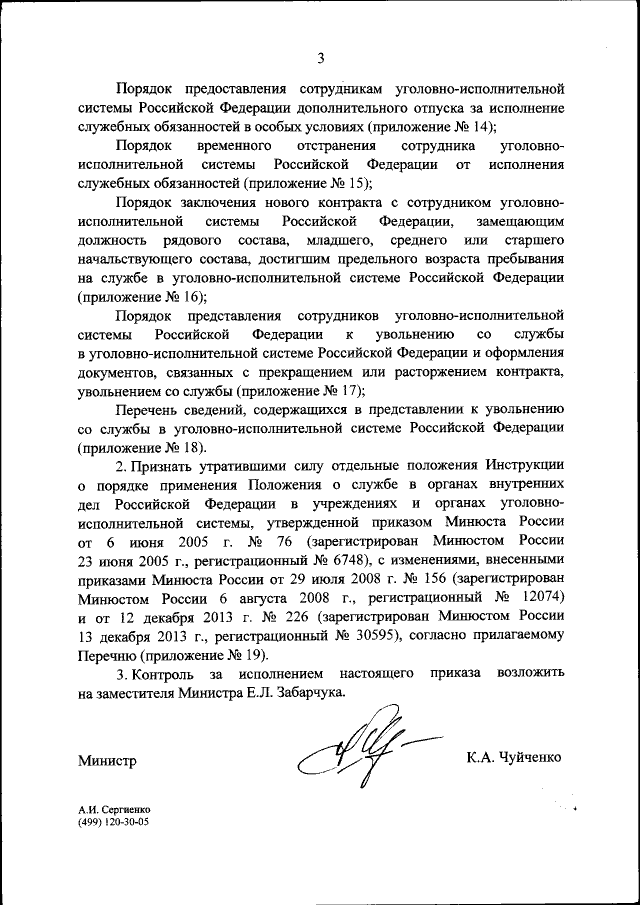 3

Порядок предоставления сотрудникам уголовно-исполнительной системы Российской Федерации дополнительного отпуска за исполнение служебных обязанностей в особых условиях (приложение № 14);

Порядок временного отстранения сотрудника уголовно-исполнительной системы Российской Федерации от исполнения служебных обязанностей (приложение № 15);

Порядок заключения нового контракта с сотрудником уголовно-исполнительной системы Российской Федерации, замещающим должность рядового состава, младшего, среднего или старшего начальствующего состава, достигшим предельного возраста пребывания на службе в уголовно-исполнительной системе Российской Федерации (приложение № 16);

Порядок представления сотрудников уголовно-исполнительной системы Российской Федерации к увольнению со службы в уголовно-исполнительной системе Российской Федерации и оформления документов, связанных с прекращением или расторжением контракта, увольнением со службы (приложение № 17);

Перечень сведений, содержащихся в представлении к увольнению со службы в уголовно-исполнительной системе Российской Федерации (приложение № 18).

2. Признать утратившими силу отдельные положения Инструкции о порядке применения Положения о службе в органах внутренних дел Российской Федерации в учреждениях и органах уголовно-исполнительной системы, утвержденной приказом Минюста России от 6 июня 2005 г. № 76 (зарегистрирован Минюстом России 23 июня 2005 г., регистрационный № 6748), с изменениями, внесенными приказами Минюста России от 29 июля 2008 г. № 156 (зарегистрирован Минюстом России 6 августа 2008 г., регистрационный № 12074) и от 12 декабря 2013 г. № 226 (зарегистрирован Минюстом России 13 декабря 2013 г., регистрационный № 30595), согласно прилагаемому Перечню (приложение № 19).

3. Контроль за исполнением настоящего приказа возложить на заместителя Министра Е.Л. Забарчука.

Министр К.А. Чуйченко

А.И. Сергиенко
(499) 120-30-05